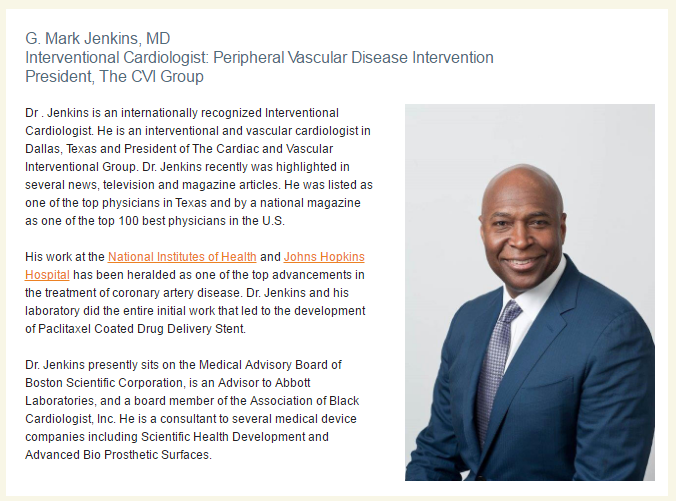 G. Mark Jenkins, MD
Interventional Cardiologist: Peripheral Vascular Disease Intervention
President, The CVI Group

Dr . Jenkins is an internationally recognized Interventional Cardiologist. He is an interventional and vascular cardiologist in Dallas, Texas and President of The Cardiac and Vascular Interventional Group. Dr. Jenkins recently was highlighted in several news, television and magazine articles. He was listed as one of the top physicians in Texas and by a national magazine as one of the top 100 best physicians in the U.S.

His work at the National Institutes of Health and Johns Hopkins Hospital has been heralded as one of the top advancements in the treatment of coronary artery disease. Dr. Jenkins and his laboratory did the entire initial work that led to the development of Paclitaxel Coated Drug Delivery Stent.

Dr. Jenkins presently sits on the Medical Advisory Board of Boston Scientific Corporation, is an Advisor to Abbott Laboratories, and a board member of the Association of Black Cardiologist, Inc. He is a consultant to several medical device companies including Scientific Health Development and Advanced Bio Prosthetic Surfaces.